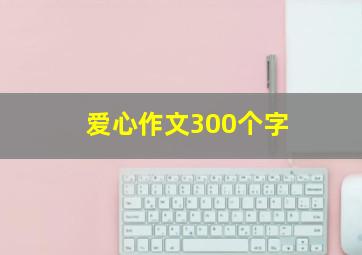 爱心作文300个字